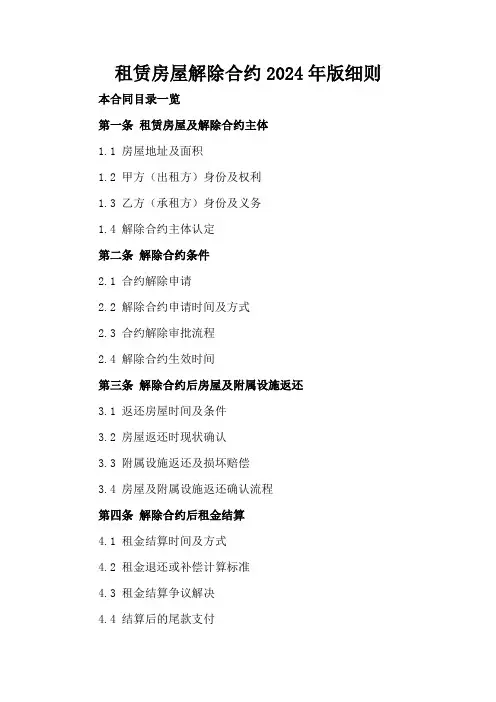 租赁房屋解除合约2024年版细则

本合同目录一览

第一条 租赁房屋及解除合约主体

1.1 房屋地址及面积

1.2 甲方（出租方）身份及权利

1.3 乙方（承租方）身份及义务

1.4 解除合约主体认定

第二条 解除合约条件

2.1 合约解除申请

2.2 解除合约申请时间及方式

2.3 合约解除审批流程

2.4 解除合约生效时间

第三条 解除合约后房屋及附属设施返还

3.1 返还房屋时间及条件

3.2 房屋返还时现状确认

3.3 附属设施返还及损坏赔偿

3.4 房屋及附属设施返还确认流程

第四条 解除合约后租金结算

4.1 租金结算时间及方式

4.2 租金退还或补偿计算标准

4.3 租金结算争议解决

4.4 结算后的尾款支付